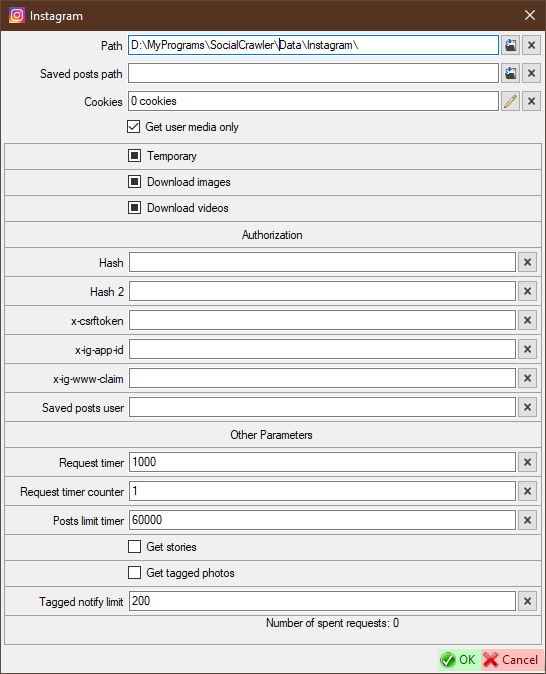 Instagram

Path D:\MyPrograms\SocialCrawler\Data\Instagram\

Saved posts path

Cookies 0 cookies

Get user media only

Temporary

Download images

Download videos

Authorization

Hash

Hash 2

x-csrftoken

x-ig-app-id

x-ig-www-claim

Saved posts user

Other Parameters

Request timer 1000

Request timer counter 1

Posts limit timer 60000

Get stories

Get tagged photos

Tagged notify limit 200

Number of spent requests: 0

OK Cancel